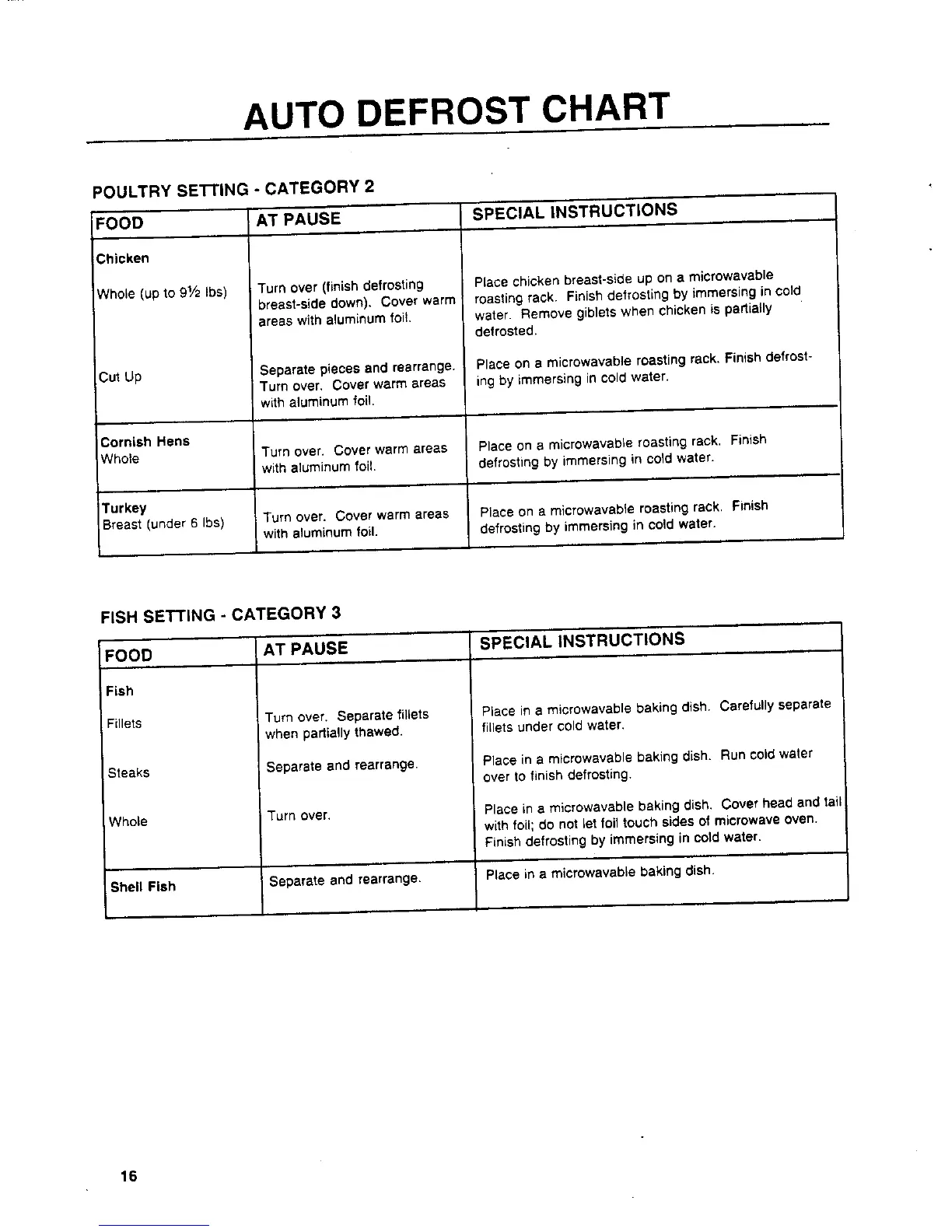 AUTO DEFROST CHART

POULTRY SETTING - CATEGORY 2

| FOOD | AT PAUSE | SPECIAL INSTRUCTIONS |
|---|---|---|
| Chicken | | |
| Whole (up to 9½ lbs) | Turn over (finish defrosting breast-side down). Cover warm areas with aluminum foil. | Place chicken breast-side up on a microwavable roasting rack. Finish defrosting by immersing in cold water. Remove giblets when chicken is partially defrosted. |
| Cut Up | Separate pieces and rearrange. Turn over. Cover warm areas with aluminum foil. | Place on a microwavable roasting rack. Finish defrosting by immersing in cold water. |
| Cornish Hens Whole | Turn over. Cover warm areas with aluminum foil. | Place on a microwavable roasting rack. Finish defrosting by immersing in cold water. |
| Turkey Breast (under 6 lbs) | Turn over. Cover warm areas with aluminum foil. | Place on a microwavable roasting rack. Finish defrosting by immersing in cold water. |

FISH SETTING - CATEGORY 3

| FOOD | AT PAUSE | SPECIAL INSTRUCTIONS |
|---|---|---|
| Fish | | |
| Fillets | Turn over. Separate fillets when partially thawed. | Place in a microwavable baking dish. Carefully separate fillets under cold water. |
| Steaks | Separate and rearrange. | Place in a microwavable baking dish. Run cold water over to finish defrosting. |
| Whole | Turn over. | Place in a microwavable baking dish. Cover head and tail with foil; do not let foil touch sides of microwave oven. Finish defrosting by immersing in cold water. |
| Shell Fish | Separate and rearrange. | Place in a microwavable baking dish. |

16